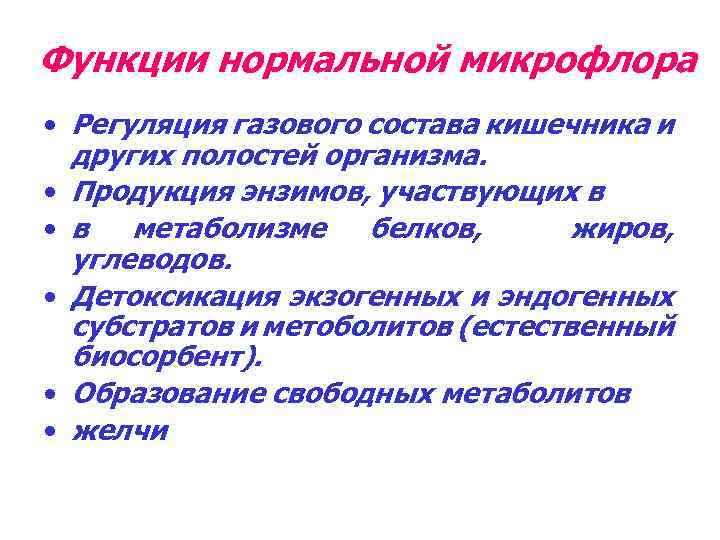 Функции нормальной микрофлора

• Регуляция газового состава кишечника и других полостей организма.
• Продукция энзимов, участвующих в
• в метаболизме белков, жиров, углеводов.
• Детоксикация экзогенных и эндогенных субстратов и метоболитов (естественный биосорбент).
• Образование свободных метаболитов
• желчи